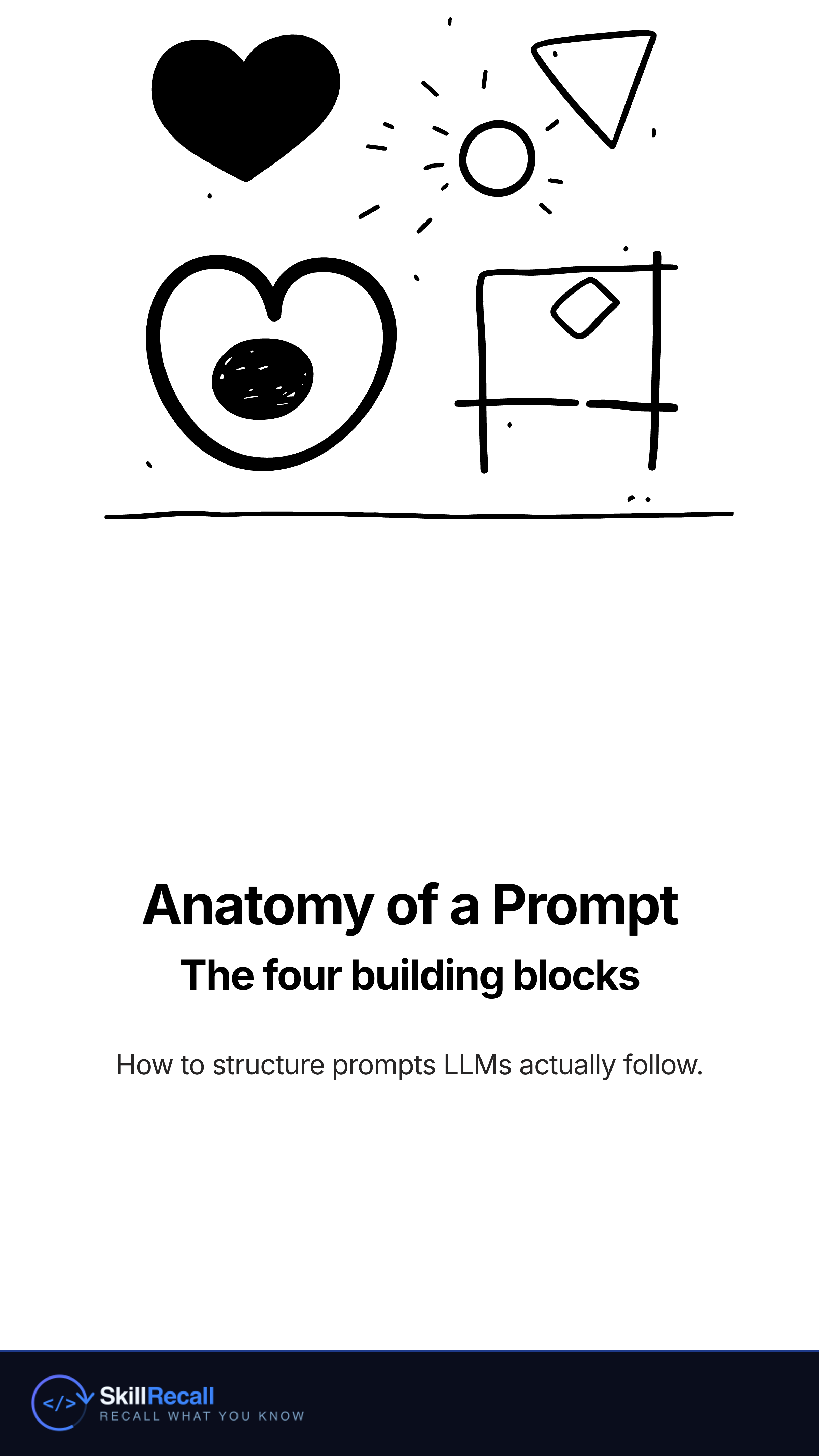 Anatomy of a Prompt
The four building blocks

How to structure prompts LLMs actually follow.

</> SkillRecall
RECALL WHAT YOU KNOW